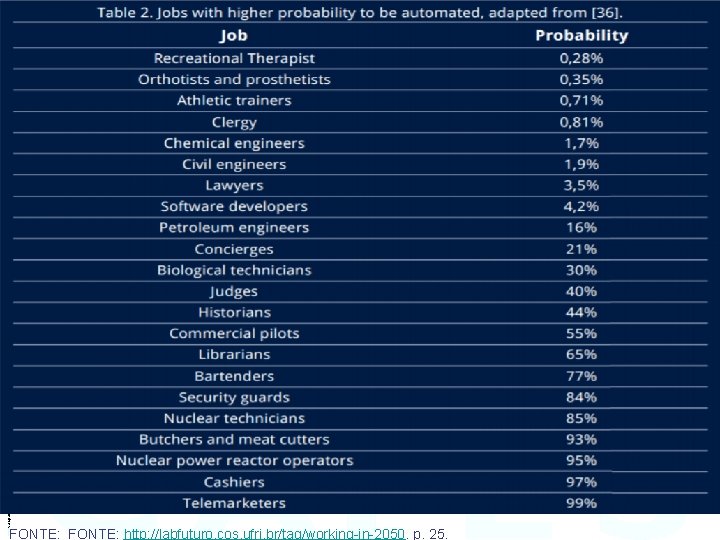 Table 2. Jobs with higher probability to be automated, adapted from [36].

| Job | Probability |
|---|---|
| Recreational Therapist | 0,28% |
| Orthotists and prosthetists | 0,35% |
| Athletic trainers | 0,71% |
| Clergy | 0,81% |
| Chemical engineers | 1,7% |
| Civil engineers | 1,9% |
| Lawyers | 3,5% |
| Software developers | 4,2% |
| Petroleum engineers | 16% |
| Concierges | 21% |
| Biological technicians | 30% |
| Judges | 40% |
| Historians | 44% |
| Commercial pilots | 55% |
| Librarians | 65% |
| Bartenders | 77% |
| Security guards | 84% |
| Nuclear technicians | 85% |
| Butchers and meat cutters | 93% |
| Nuclear power reactor operators | 95% |
| Cashiers | 97% |
| Telemarketers | 99% |

FONTE: FONTE: http://labfuturo.cos.ufrj.br/tag/working-in-2050, p. 25.